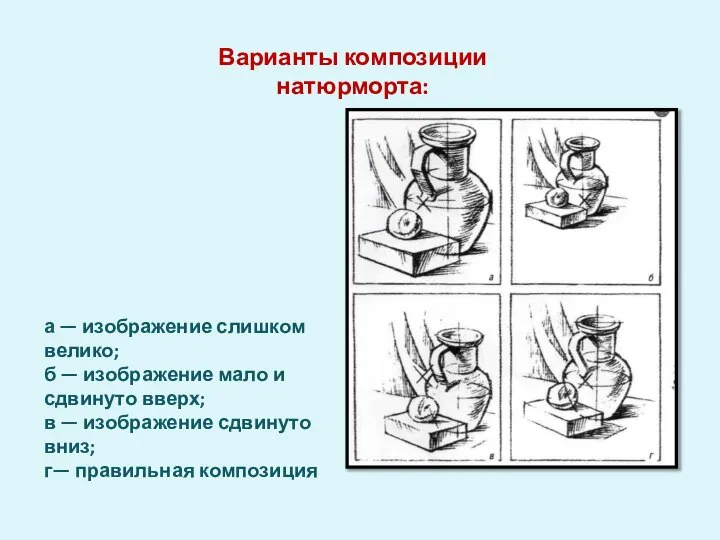 Варианты композиции натюрморта:

а б в г

а — изображение слишком велико;
б — изображение мало и сдвинуто вверх;
в — изображение сдвинуто вниз;
г— правильная композиция